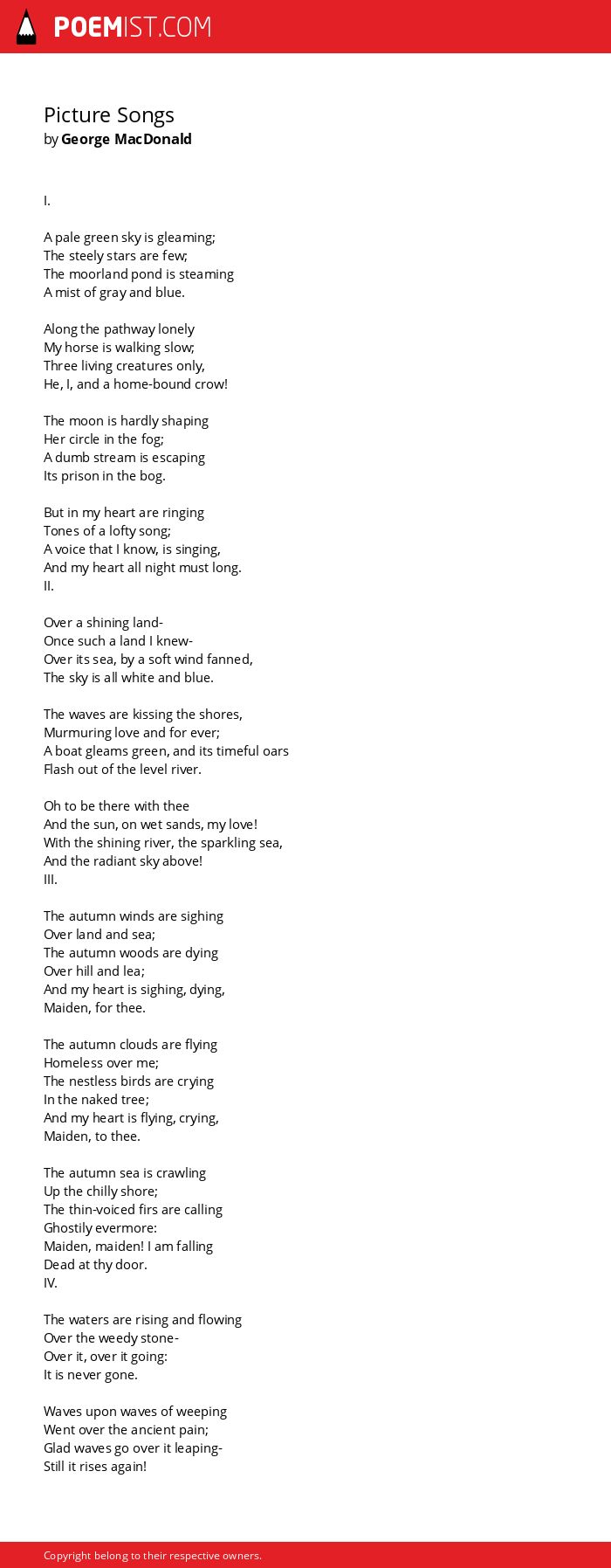 POEMIST.COM

Picture Songs
by George MacDonald

I.

A pale green sky is gleaming;
The steely stars are few;
The moorland pond is steaming
A mist of gray and blue.

Along the pathway lonely
My horse is walking slow;
Three living creatures only,
He, I, and a home-bound crow!

The moon is hardly shaping
Her circle in the fog;
A dumb stream is escaping
Its prison in the bog.

But in my heart are ringing
Tones of a lofty song;
A voice that I know, is singing,
And my heart all night must long.
II.

Over a shining land-
Once such a land I knew-
Over its sea, by a soft wind fanned,
The sky is all white and blue.

The waves are kissing the shores,
Murmuring love and for ever;
A boat gleams green, and its timeful oars
Flash out of the level river.

Oh to be there with thee
And the sun, on wet sands, my love!
With the shining river, the sparkling sea,
And the radiant sky above!
III.

The autumn winds are sighing
Over land and sea;
The autumn woods are dying
Over hill and lea;
And my heart is sighing, dying,
Maiden, for thee.

The autumn clouds are flying
Homeless over me;
The nestless birds are crying
In the naked tree;
And my heart is flying, crying,
Maiden, to thee.

The autumn sea is crawling
Up the chilly shore;
The thin-voiced firs are calling
Ghostily evermore:
Maiden, maiden! I am falling
Dead at thy door.
IV.

The waters are rising and flowing
Over the weedy stone-
Over it, over it going:
It is never gone.

Waves upon waves of weeping
Went over the ancient pain;
Glad waves go over it leaping-
Still it rises again!

Copyright belong to their respective owners.